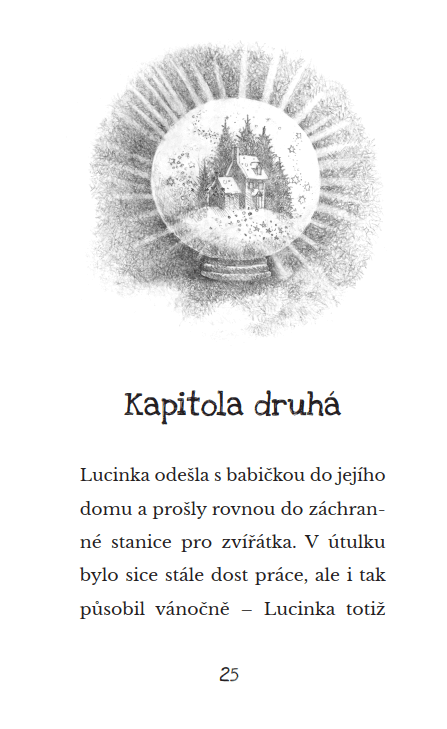 Kapitola druhá

Lucinka odešla s babičkou do jejího domu a prošly rovnou do záchranné stanice pro zvířátka. V útulku bylo sice stále dost práce, ale i tak působil vánočně – Lucinka totiž

25